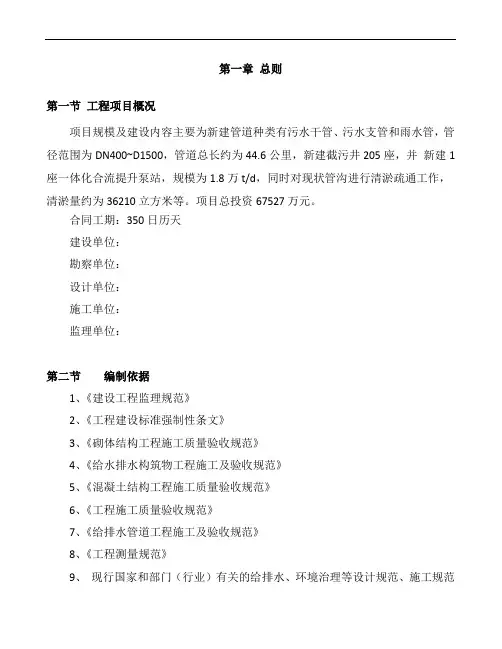 第一章 总则

第一节 工程项目概况

项目规模及建设内容主要为新建管道种类有污水干管、污水支管和雨水管，管径范围为 DN400~D1500，管道总长约为 44.6 公里，新建截污井 205 座，并 新建 1 座一体化合流提升泵站，规模为 1.8 万 t/d，同时对现状管沟进行清淤疏通工作，清淤量约为 36210 立方米等。项目总投资 67527 万元。

合同工期：350 日历天

建设单位：

勘察单位：

设计单位：

施工单位：

监理单位：

第二节 编制依据

1、《建设工程监理规范》

2、《工程建设标准强制性条文》

3、《砌体结构工程施工质量验收规范》

4、《给水排水构筑物工程施工及验收规范》

5、《混凝土结构工程施工质量验收规范》

6、《工程施工质量验收规范》

7、《给排水管道工程施工及验收规范》

8、《工程测量规范》

9、 现行国家和部门（行业）有关的给排水、环境治理等设计规范、施工规范